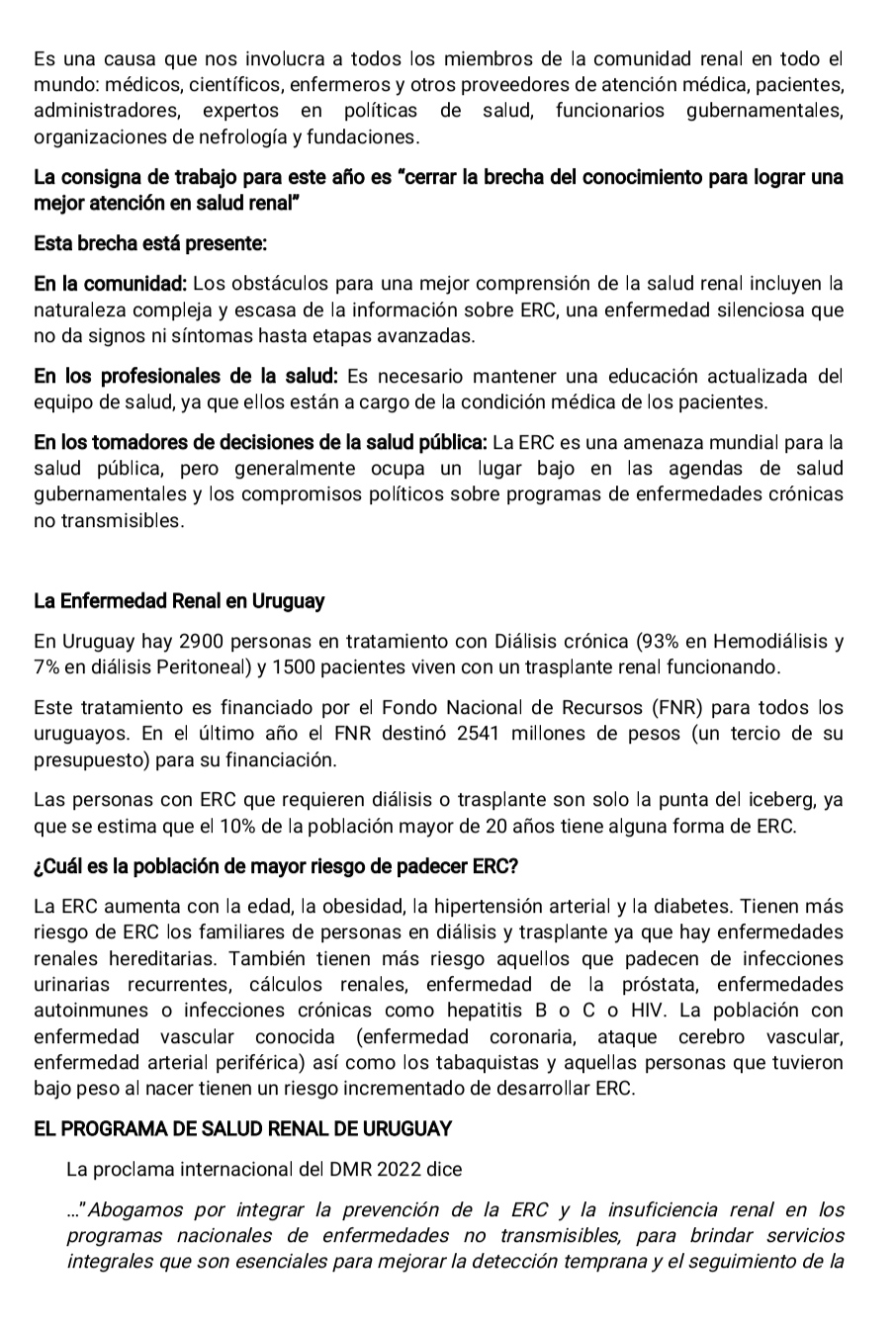 Es una causa que nos involucra a todos los miembros de la comunidad renal en todo el mundo: médicos, científicos, enfermeros y otros proveedores de atención médica, pacientes, administradores, expertos en políticas de salud, funcionarios gubernamentales, organizaciones de nefrología y fundaciones.

La consigna de trabajo para este año es "cerrar la brecha del conocimiento para lograr una mejor atención en salud renal"

Esta brecha está presente:

En la comunidad: Los obstáculos para una mejor comprensión de la salud renal incluyen la naturaleza compleja y escasa de la información sobre ERC, una enfermedad silenciosa que no da signos ni síntomas hasta etapas avanzadas.

En los profesionales de la salud: Es necesario mantener una educación actualizada del equipo de salud, ya que ellos están a cargo de la condición médica de los pacientes.

En los tomadores de decisiones de la salud pública: La ERC es una amenaza mundial para la salud pública, pero generalmente ocupa un lugar bajo en las agendas de salud gubernamentales y los compromisos políticos sobre programas de enfermedades crónicas no transmisibles.

La Enfermedad Renal en Uruguay

En Uruguay hay 2900 personas en tratamiento con Diálisis crónica (93% en Hemodiálisis y 7% en diálisis Peritoneal) y 1500 pacientes viven con un trasplante renal funcionando.

Este tratamiento es financiado por el Fondo Nacional de Recursos (FNR) para todos los uruguayos. En el último año el FNR destinó 2541 millones de pesos (un tercio de su presupuesto) para su financiación.

Las personas con ERC que requieren diálisis o trasplante son solo la punta del iceberg, ya que se estima que el 10% de la población mayor de 20 años tiene alguna forma de ERC.

¿Cuál es la población de mayor riesgo de padecer ERC?

La ERC aumenta con la edad, la obesidad, la hipertensión arterial y la diabetes. Tienen más riesgo de ERC los familiares de personas en diálisis y trasplante ya que hay enfermedades renales hereditarias. También tienen más riesgo aquellos que padecen de infecciones urinarias recurrentes, cálculos renales, enfermedad de la próstata, enfermedades autoinmunes o infecciones crónicas como hepatitis B o C o HIV. La población con enfermedad vascular conocida (enfermedad coronaria, ataque cerebro vascular, enfermedad arterial periférica) así como los tabaquistas y aquellas personas que tuvieron bajo peso al nacer tienen un riesgo incrementado de desarrollar ERC.

EL PROGRAMA DE SALUD RENAL DE URUGUAY

La proclama internacional del DMR 2022 dice

..."Abogamos por integrar la prevención de la ERC y la insuficiencia renal en los programas nacionales de enfermedades no transmisibles, para brindar servicios integrales que son esenciales para mejorar la detección temprana y el seguimiento de la